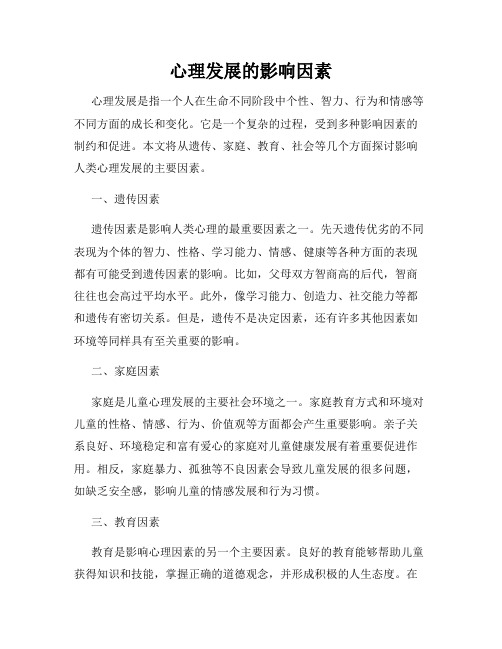 心理发展的影响因素

心理发展是指一个人在生命不同阶段中个性、智力、行为和情感等不同方面的成长和变化。它是一个复杂的过程，受到多种影响因素的制约和促进。本文将从遗传、家庭、教育、社会等几个方面探讨影响人类心理发展的主要因素。

一、遗传因素

遗传因素是影响人类心理的最重要因素之一。先天遗传优劣的不同表现为个体的智力、性格、学习能力、情感、健康等各种方面的表现都有可能受到遗传因素的影响。比如，父母双方智商高的后代，智商往往也会高过平均水平。此外，像学习能力、创造力、社交能力等都和遗传有密切关系。但是，遗传不是决定因素，还有许多其他因素如环境等同样具有至关重要的影响。

二、家庭因素

家庭是儿童心理发展的主要社会环境之一。家庭教育方式和环境对儿童的性格、情感、行为、价值观等方面都会产生重要影响。亲子关系良好、环境稳定和富有爱心的家庭对儿童健康发展有着重要促进作用。相反，家庭暴力、孤独等不良因素会导致儿童发展的很多问题，如缺乏安全感，影响儿童的情感发展和行为习惯。

三、教育因素

教育是影响心理因素的另一个主要因素。良好的教育能够帮助儿童获得知识和技能，掌握正确的道德观念，并形成积极的人生态度。在